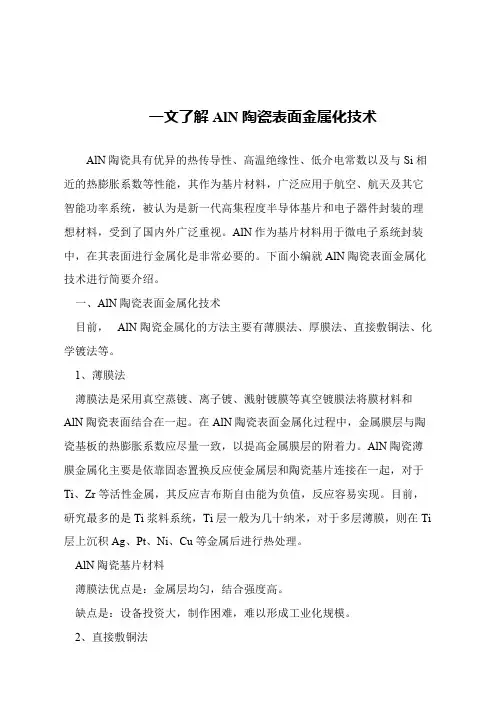 一文了解 AlN 陶瓷表面金属化技术

AlN 陶瓷具有优异的热传导性、高温绝缘性、低介电常数以及与 Si 相近的热膨胀系数等性能，其作为基片材料，广泛应用于航空、航天及其它智能功率系统，被认为是新一代高集程度半导体基片和电子器件封装的理想材料，受到了国内外广泛重视。AlN 作为基片材料用于微电子系统封装中，在其表面进行金属化是非常必要的。下面小编就 AlN 陶瓷表面金属化技术进行简要介绍。

一、AlN 陶瓷表面金属化技术

目前， AlN 陶瓷金属化的方法主要有薄膜法、厚膜法、直接敷铜法、化学镀法等。

1、薄膜法

薄膜法是采用真空蒸镀、离子镀、溅射镀膜等真空镀膜法将膜材料和 AlN 陶瓷表面结合在一起。在 AlN 陶瓷表面金属化过程中，金属膜层与陶瓷基板的热膨胀系数应尽量一致，以提高金属膜层的附着力。AlN 陶瓷薄膜金属化主要是依靠固态置换反应使金属层和陶瓷基片连接在一起，对于 Ti、Zr 等活性金属，其反应吉布斯自由能为负值，反应容易实现。目前，研究最多的是 Ti 浆料系统，Ti 层一般为几十纳米，对于多层薄膜，则在 Ti 层上沉积 Ag、Pt、Ni、Cu 等金属后进行热处理。

AlN 陶瓷基片材料

薄膜法优点是：金属层均匀，结合强度高。

缺点是：设备投资大，制作困难，难以形成工业化规模。

2、直接敷铜法